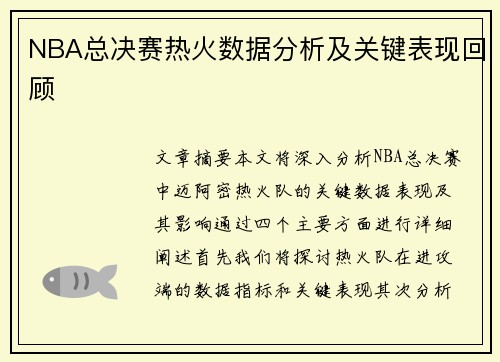 NBA总决赛热火数据分析及关键表现回顾

文章摘要本文将深入分析NBA总决赛中迈阿密热火队的关键数据表现及其影响通过四个主要方面进行详细阐述首先我们将探讨热火队在进攻端的数据指标和关键表现其次分析